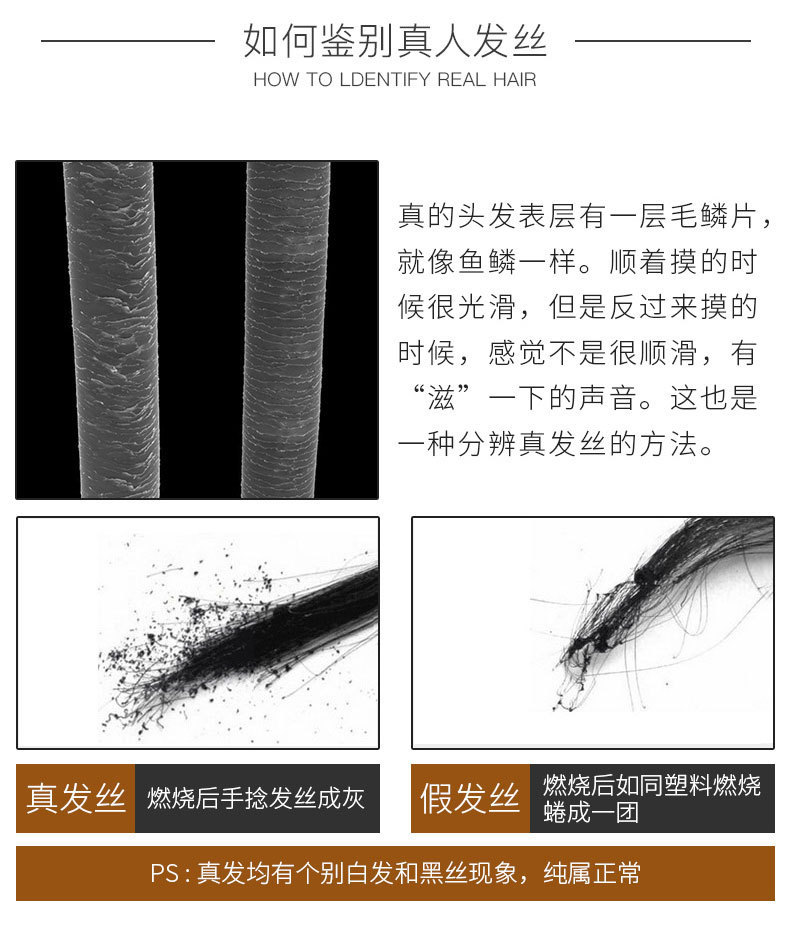 如何鉴别真人发丝

HOW TO LDENTIFY REAL HAIR

真的头发表层有一层毛鳞片，就像鱼鳞一样。顺着摸的时候很光滑，但是反过来摸的时候，感觉不是很顺滑，有“滋”一下的声音。这也是一种分辨真发丝的方法。

真发丝 燃烧后手捻发丝成灰

假发丝 燃烧后如同塑料燃烧蜷成一团

PS：真发均有个别白发和黑丝现象，纯属正常